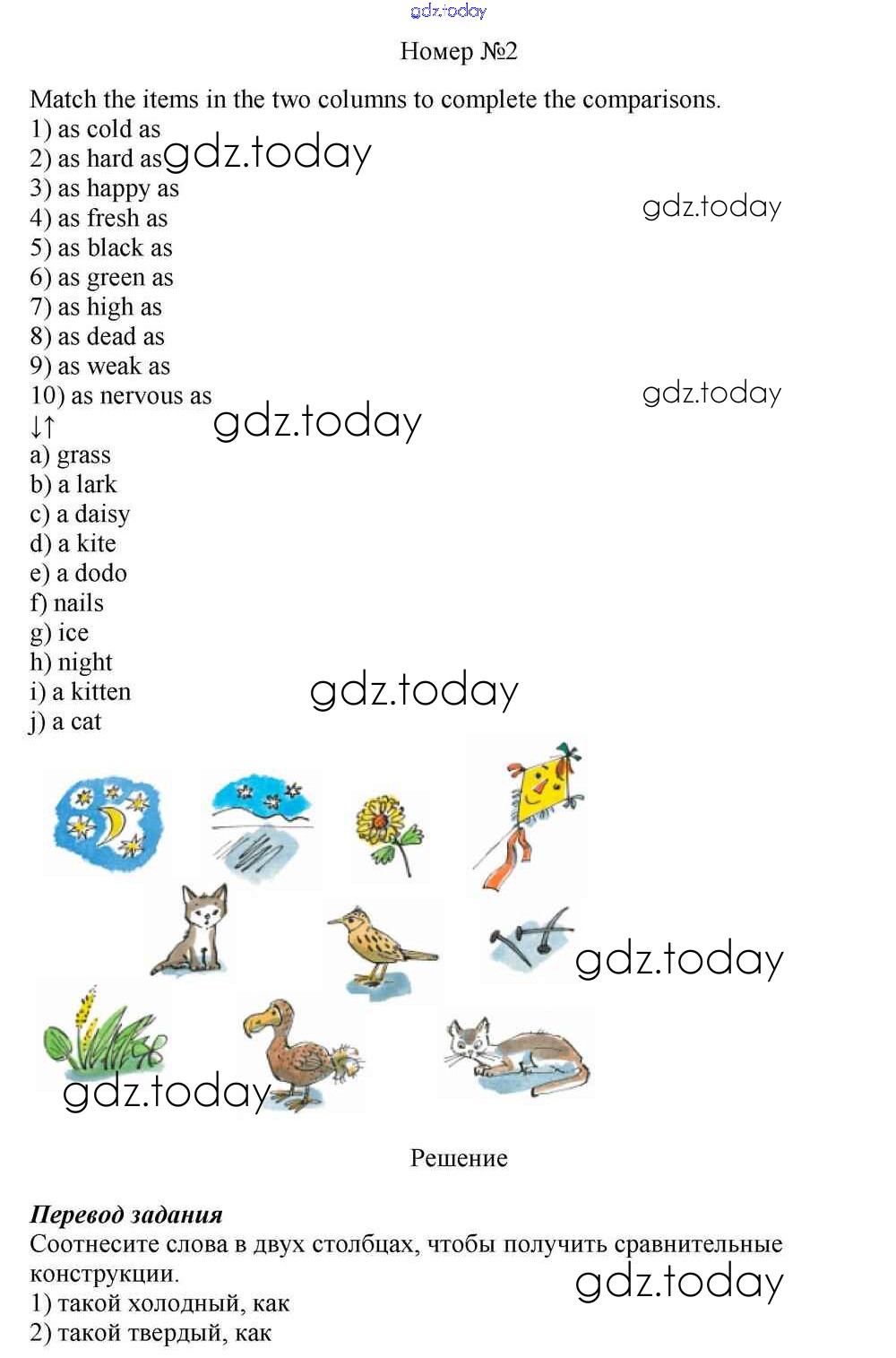 Номер №2

Match the items in the two columns to complete the comparisons.
1) as cold as
2) as hard as
3) as happy as
4) as fresh as
5) as black as
6) as green as
7) as high as
8) as dead as
9) as weak as
10) as nervous as
↓↑
a) grass
b) a lark
c) a daisy
d) a kite
e) a dodo
f) nails
g) ice
h) night
i) a kitten
j) a cat

Решение

Перевод задания
Соотнесите слова в двух столбцах, чтобы получить сравнительные конструкции.
1) такой холодный, как
2) такой твердый, как

gdz.today